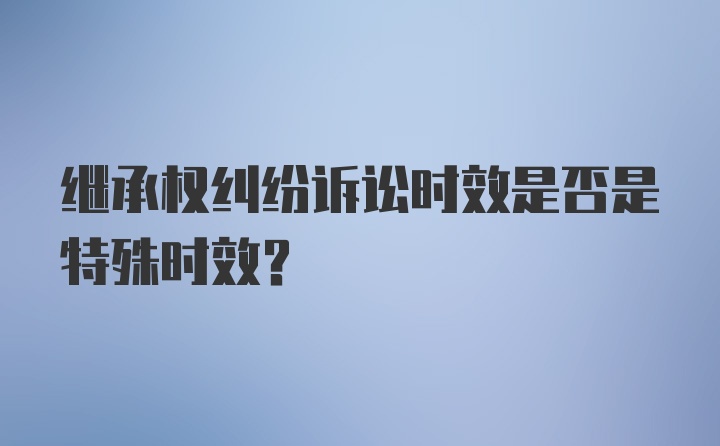 继承权纠纷诉讼时效是否是特殊时效?